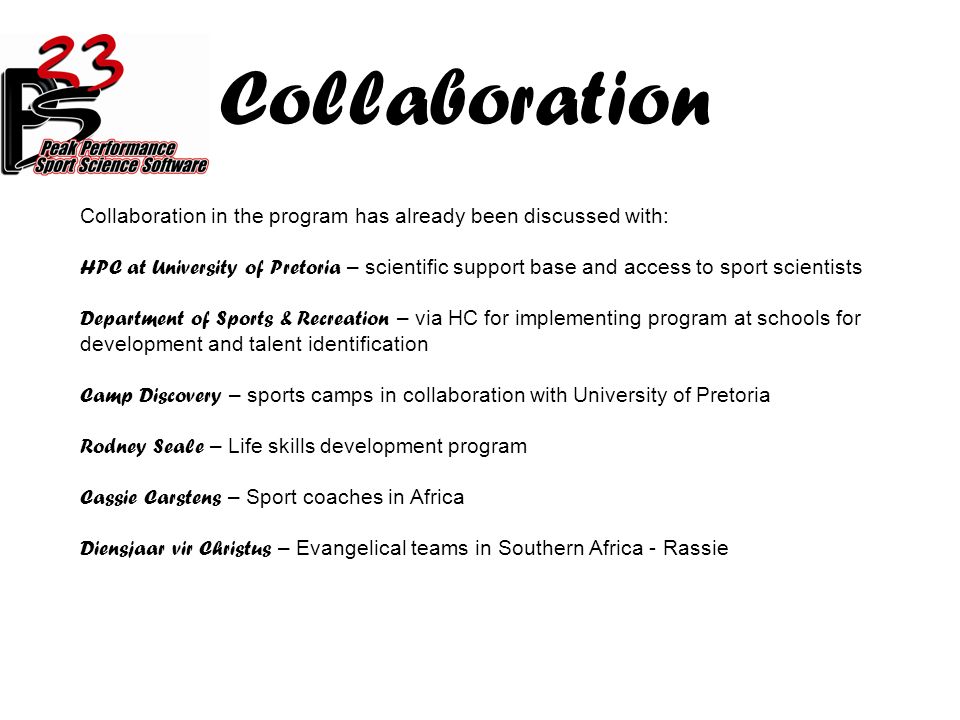 PS 23
Peak Performance
Sport Science Software

Collaboration

Collaboration in the program has already been discussed with:

HPC at University of Pretoria – scientific support base and access to sport scientists

Department of Sports & Recreation – via HC for implementing program at schools for development and talent identification

Camp Discovery – sports camps in collaboration with University of Pretoria

Rodney Seale – Life skills development program

Cassie Carstens – Sport coaches in Africa

Diensjaar vir Christus – Evangelical teams in Southern Africa - Rassie